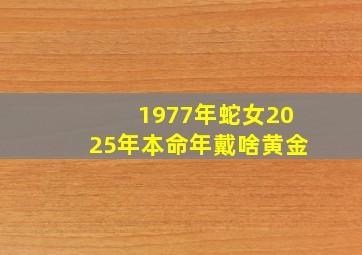 1977年蛇女2025年本命年戴啥黄金